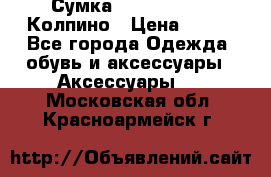 Сумка
Колпино Цена
Все города Одежда обувь и аксессуары
Аксессуары
Московская обл
Красноармейск г

http://Объявлений.сайт